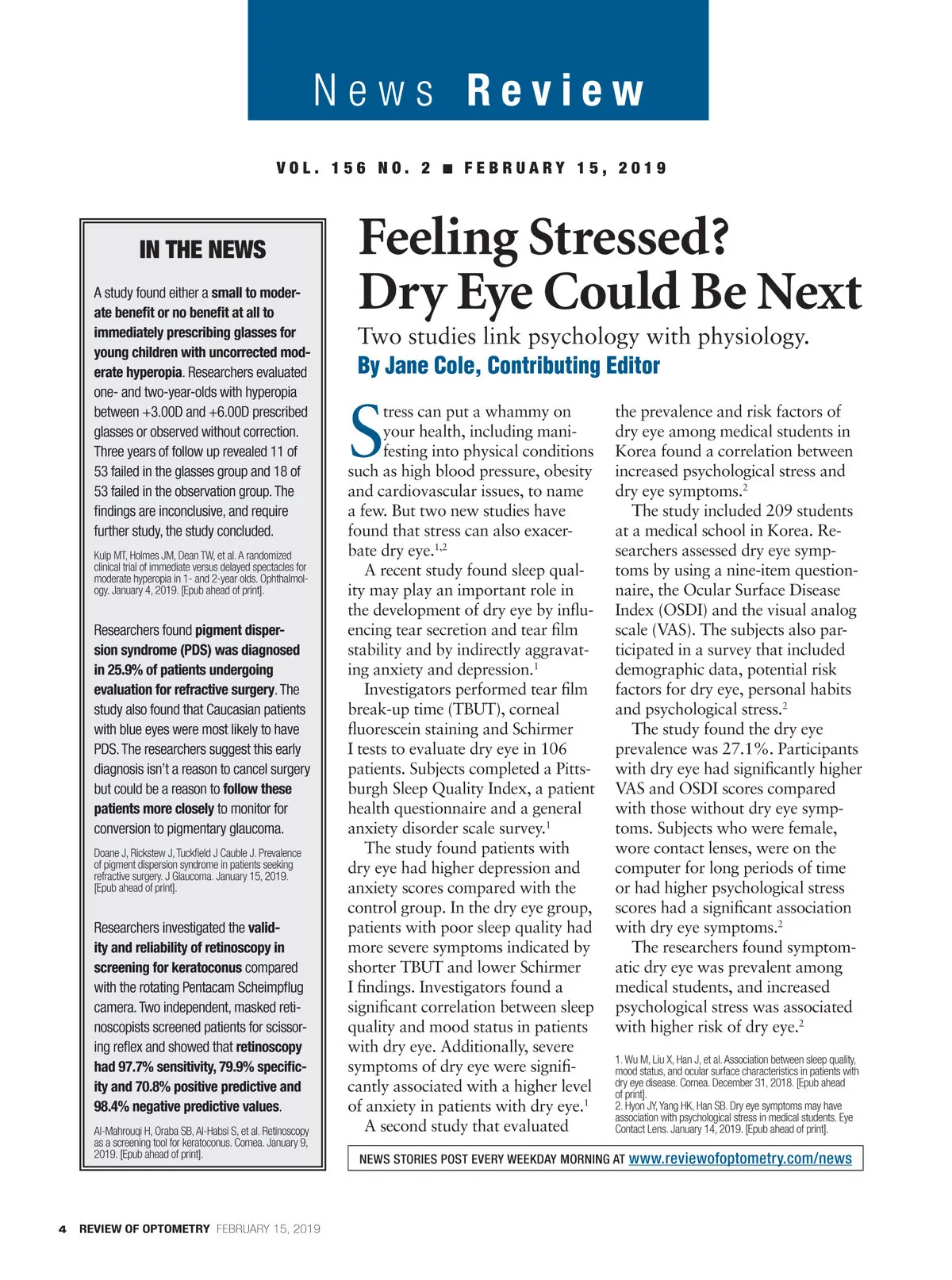 News Review

VOL. 156 NO. 2 ■ FEBRUARY 15, 2019

IN THE NEWS

A study found either a small to moderate benefit or no benefit at all to immediately prescribing glasses for young children with uncorrected moderate hyperopia. Researchers evaluated one- and two-year-olds with hyperopia between +3.00D and +6.00D prescribed glasses or observed without correction. Three years of follow up revealed 11 of 53 failed in the glasses group and 18 of 53 failed in the observation group. The findings are inconclusive, and require further study, the study concluded.

Kulp MT, Holmes JM, Dean TW, et al. A randomized clinical trial of immediate versus delayed spectacles for moderate hyperopia in 1- and 2-year olds. Ophthalmology. January 4, 2019. [Epub ahead of print].

Researchers found pigment dispersion syndrome (PDS) was diagnosed in 25.9% of patients undergoing evaluation for refractive surgery. The study also found that Caucasian patients with blue eyes were most likely to have PDS. The researchers suggest this early diagnosis isn't a reason to cancel surgery but could be a reason to follow these patients more closely to monitor for conversion to pigmentary glaucoma.

Doane J, Rickstew J, Tuckfield J Cauble J. Prevalence of pigment dispersion syndrome in patients seeking refractive surgery. J Glaucoma. January 15, 2019. [Epub ahead of print].

Researchers investigated the validity and reliability of retinoscopy in screening for keratoconus compared with the rotating Pentacam Scheimpflug camera. Two independent, masked retinoscopists screened patients for scissoring reflex and showed that retinoscopy had 97.7% sensitivity, 79.9% specificity and 70.8% positive predictive and 98.4% negative predictive values.

Al-Mahrouqi H, Oraba SB, Al-Habsi S, et al. Retinoscopy as a screening tool for keratoconus. Cornea. January 9, 2019. [Epub ahead of print].

Feeling Stressed? Dry Eye Could Be Next

Two studies link psychology with physiology.

By Jane Cole, Contributing Editor

Stress can put a whammy on your health, including manifesting into physical conditions such as high blood pressure, obesity and cardiovascular issues, to name a few. But two new studies have found that stress can also exacerbate dry eye.$^{1,2}$

A recent study found sleep quality may play an important role in the development of dry eye by influencing tear secretion and tear film stability and by indirectly aggravating anxiety and depression.$^1$

Investigators performed tear film break-up time (TBUT), corneal fluorescein staining and Schirmer I tests to evaluate dry eye in 106 patients. Subjects completed a Pittsburgh Sleep Quality Index, a patient health questionnaire and a general anxiety disorder scale survey.$^1$

The study found patients with dry eye had higher depression and anxiety scores compared with the control group. In the dry eye group, patients with poor sleep quality had more severe symptoms indicated by shorter TBUT and lower Schirmer I findings. Investigators found a significant correlation between sleep quality and mood status in patients with dry eye. Additionally, severe symptoms of dry eye were significantly associated with a higher level of anxiety in patients with dry eye.$^1$

A second study that evaluated the prevalence and risk factors of dry eye among medical students in Korea found a correlation between increased psychological stress and dry eye symptoms.$^2$

The study included 209 students at a medical school in Korea. Researchers assessed dry eye symptoms by using a nine-item questionnaire, the Ocular Surface Disease Index (OSDI) and the visual analog scale (VAS). The subjects also participated in a survey that included demographic data, potential risk factors for dry eye, personal habits and psychological stress.$^2$

The study found the dry eye prevalence was 27.1%. Participants with dry eye had significantly higher VAS and OSDI scores compared with those without dry eye symptoms. Subjects who were female, wore contact lenses, were on the computer for long periods of time or had higher psychological stress scores had a significant association with dry eye symptoms.$^2$

The researchers found symptomatic dry eye was prevalent among medical students, and increased psychological stress was associated with higher risk of dry eye.$^2$

1. Wu M, Liu X, Han J, et al. Association between sleep quality, mood status, and ocular surface characteristics in patients with dry eye disease. Cornea. December 31, 2018. [Epub ahead of print].
2. Hyon JY, Yang HK, Han SB. Dry eye symptoms may have association with psychological stress in medical students. Eye Contact Lens. January 14, 2019. [Epub ahead of print].

NEWS STORIES POST EVERY WEEKDAY MORNING AT www.reviewofoptometry.com/news

4 REVIEW OF OPTOMETRY FEBRUARY 15, 2019